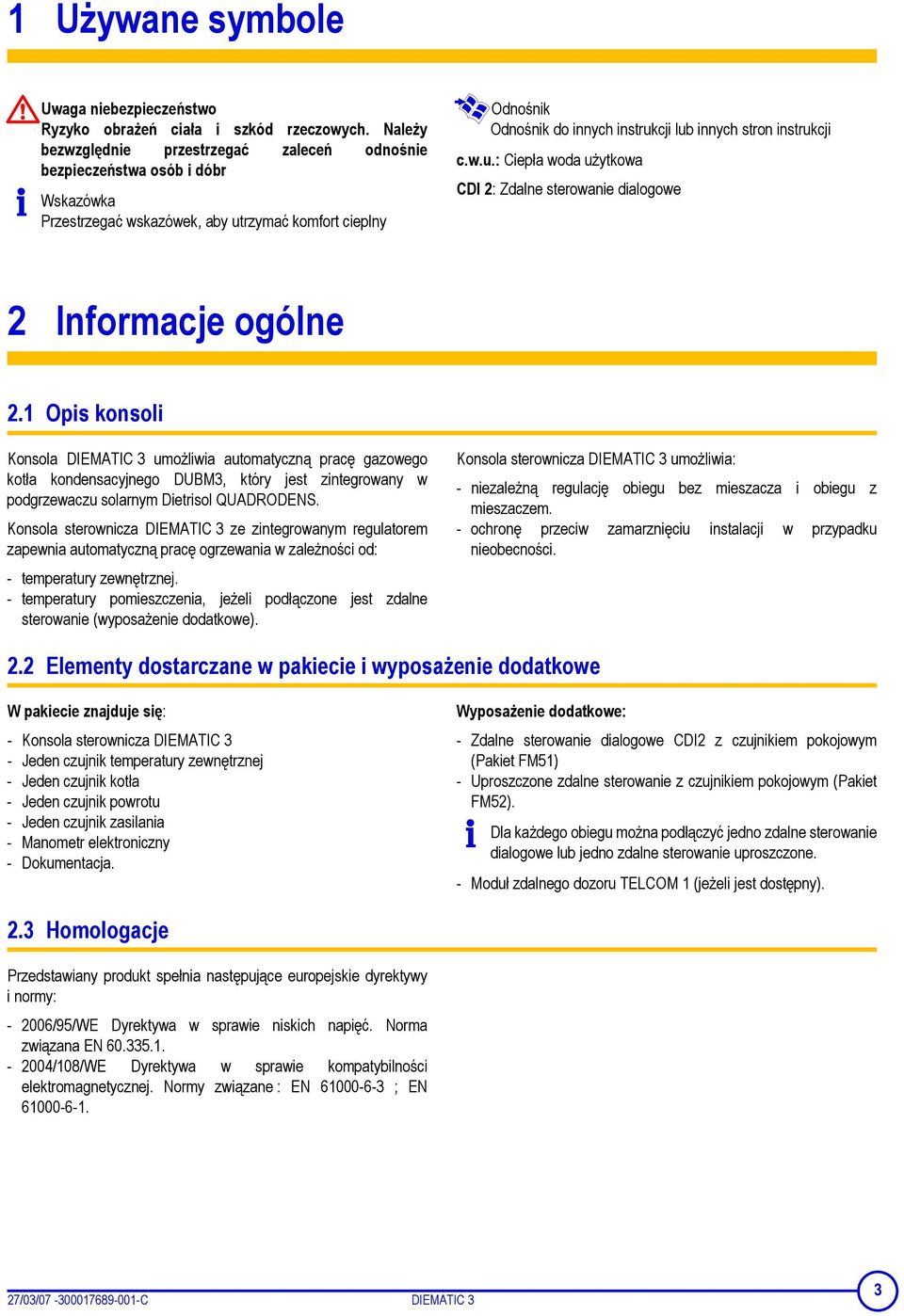 1 Używane symbole

Uwaga niebezpieczeństwo
Ryzyko obrażeń ciała i szkód rzeczowych. Należy bezwzględnie przestrzegać zaleceń odnośnie bezpieczeństwa osób i dóbr

Wskazówka
Przestrzegać wskazówek, aby utrzymać komfort cieplny

Odnośnik
Odnośnik do innych instrukcji lub innych stron instrukcji

c.w.u.: Ciepła woda użytkowa

CDI 2: Zdalne sterowanie dialogowe

2 Informacje ogólne

2.1 Opis konsoli

Konsola DIEMATIC 3 umożliwia automatyczną pracę gazowego kotła kondensacyjnego DUBM3, który jest zintegrowany w podgrzewaczu solarnym Dietrisol QUADRODENS.

Konsola sterownicza DIEMATIC 3 ze zintegrowanym regulatorem zapewnia automatyczną pracę ogrzewania w zależności od:

- temperatury zewnętrznej.
- temperatury pomieszczenia, jeżeli podłączone jest zdalne sterowanie (wyposażenie dodatkowe).

Konsola sterownicza DIEMATIC 3 umożliwia:

- niezależną regulację obiegu bez mieszacza i obiegu z mieszaczem.
- ochronę przeciw zamarznięciu instalacji w przypadku nieobecności.

2.2 Elementy dostarczane w pakiecie i wyposażenie dodatkowe

W pakiecie znajduje się:

- Konsola sterownicza DIEMATIC 3
- Jeden czujnik temperatury zewnętrznej
- Jeden czujnik kotła
- Jeden czujnik powrotu
- Jeden czujnik zasilania
- Manometr elektroniczny
- Dokumentacja.

Wyposażenie dodatkowe:

- Zdalne sterowanie dialogowe CDI2 z czujnikiem pokojowym (Pakiet FM51)
- Uproszczone zdalne sterowanie z czujnikiem pokojowym (Pakiet FM52).

Dla każdego obiegu można podłączyć jedno zdalne sterowanie dialogowe lub jedno zdalne sterowanie uproszczone.

- Moduł zdalnego dozoru TELCOM 1 (jeżeli jest dostępny).

2.3 Homologacje

Przedstawiany produkt spełnia następujące europejskie dyrektywy i normy:

- 2006/95/WE Dyrektywa w sprawie niskich napięć. Norma związana EN 60.335.1.
- 2004/108/WE Dyrektywa w sprawie kompatybilności elektromagnetycznej. Normy związane : EN 61000-6-3 ; EN 61000-6-1.

27/03/07 -300017689-001-C DIEMATIC 3 3